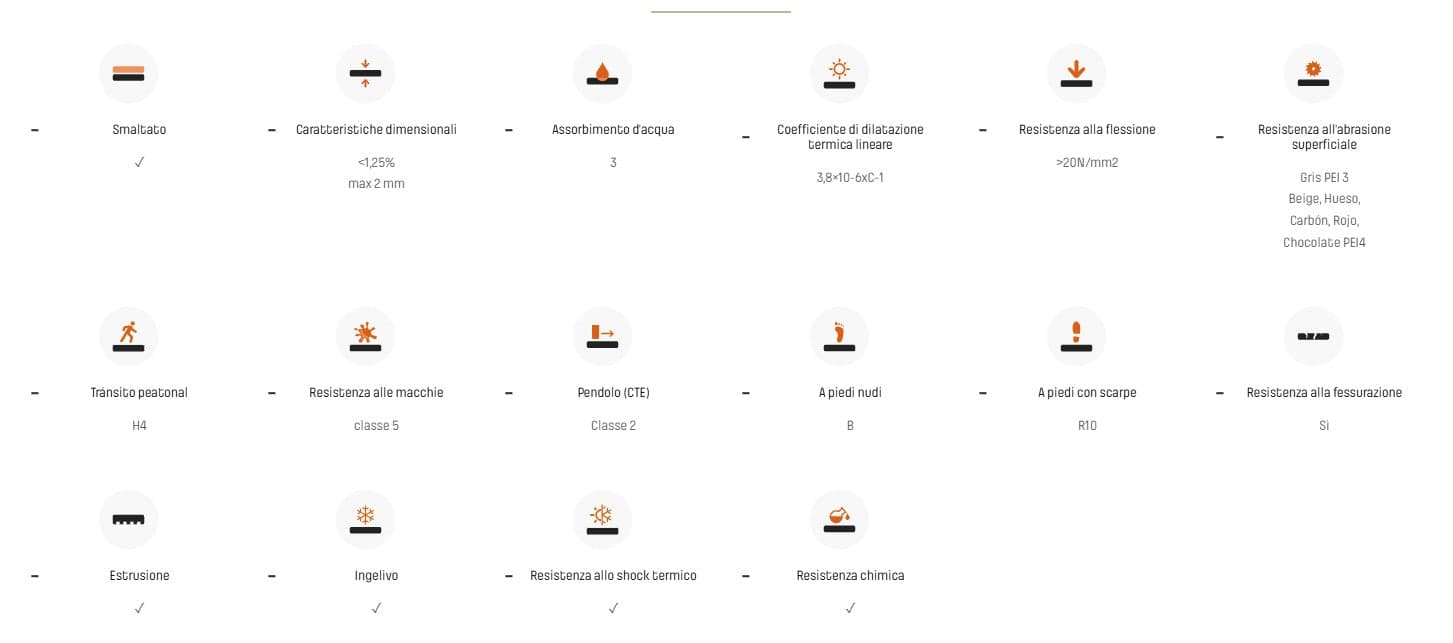 – Smaltato

✓

– Caratteristiche dimensionali

<1,25%
max 2 mm

– Assorbimento d'acqua

3

– Coefficiente di dilatazione termica lineare

3,8×10-6xC-1

– Resistenza alla flessione

>20N/mm2

– Resistenza all'abrasione superficiale

Gris PEI 3
Beige, Hueso, Carbón, Rojo, Chocolate PEI4

– Tránsito peatonal

H4

– Resistenza alle macchie

classe 5

– Pendolo (CTE)

Classe 2

– A piedi nudi

B

– A piedi con scarpe

R10

– Resistenza alla fessurazione

Si

– Estrusione

✓

– Ingelivo

✓

– Resistenza allo shock termico

✓

– Resistenza chimica

✓